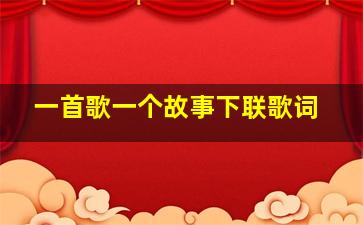 一首歌一个故事下联歌词